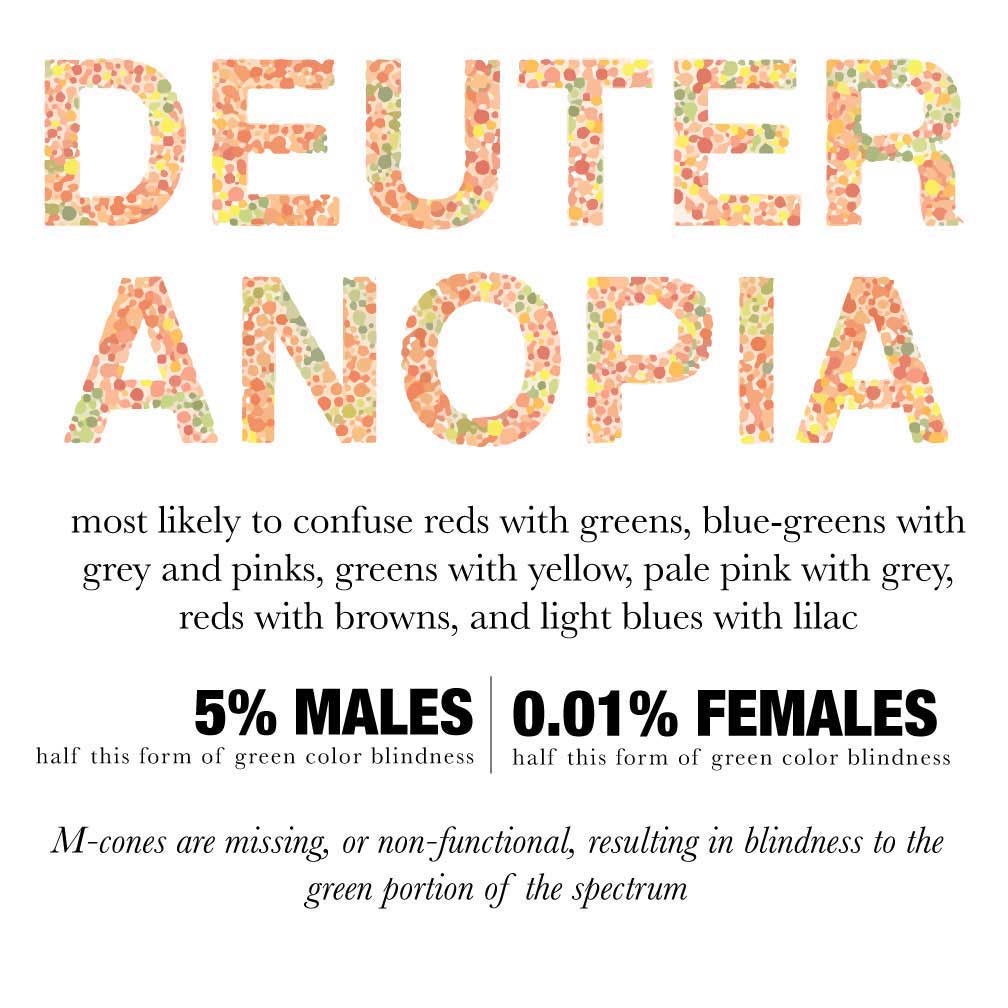 DEUTER
ANOPIA

most likely to confuse reds with greens, blue-greens with grey and pinks, greens with yellow, pale pink with grey, reds with browns, and light blues with lilac

5% MALES
half this form of green color blindness

0.01% FEMALES
half this form of green color blindness

M-cones are missing, or non-functional, resulting in blindness to the green portion of the spectrum